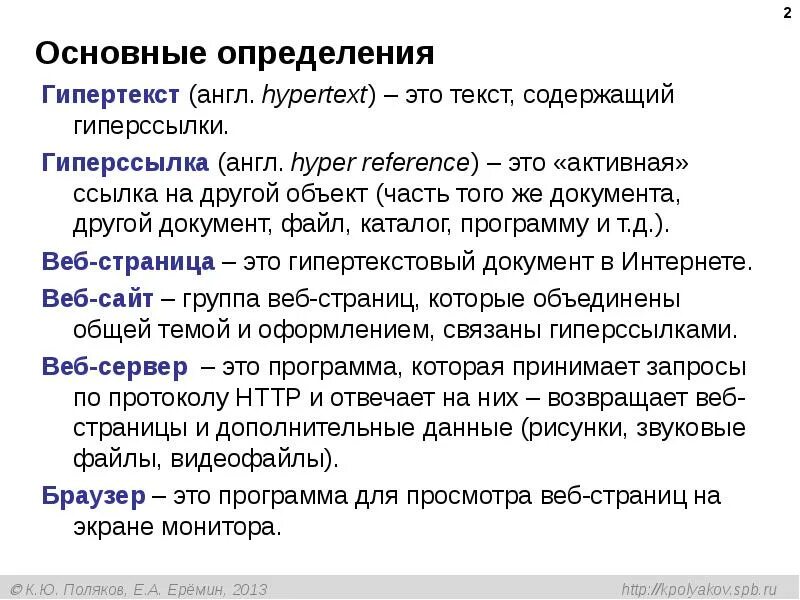 2

Основные определения

Гипертекст (англ. hypertext) – это текст, содержащий гиперссылки.

Гиперссылка (англ. hyper reference) – это «активная» ссылка на другой объект (часть того же документа, другой документ, файл, каталог, программу и т.д.).

Веб-страница – это гипертекстовый документ в Интернете.

Веб-сайт – группа веб-страниц, которые объединены общей темой и оформлением, связаны гиперссылками.

Веб-сервер – это программа, которая принимает запросы по протоколу HTTP и отвечает на них – возвращает веб-страницы и дополнительные данные (рисунки, звуковые файлы, видеофайлы).

Браузер – это программа для просмотра веб-страниц на экране монитора.

© К.Ю. Поляков, Е.А. Ерёмин, 2013

http://kpolyakov.spb.ru